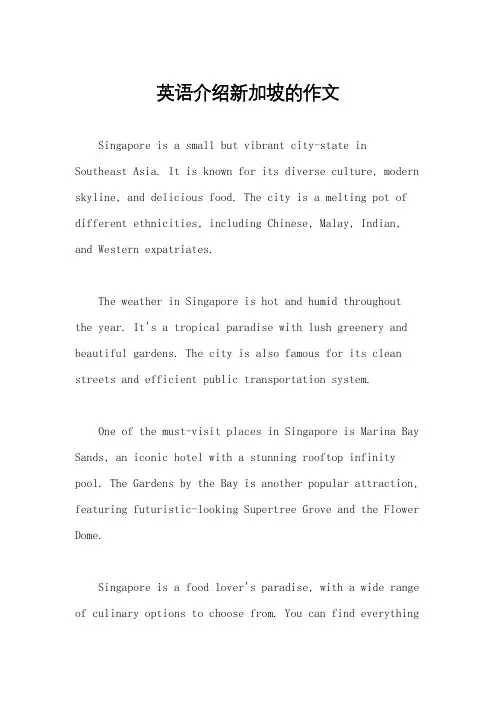 英语介绍新加坡的作文

Singapore is a small but vibrant city-state in Southeast Asia. It is known for its diverse culture, modern skyline, and delicious food. The city is a melting pot of different ethnicities, including Chinese, Malay, Indian, and Western expatriates.

The weather in Singapore is hot and humid throughout the year. It's a tropical paradise with lush greenery and beautiful gardens. The city is also famous for its clean streets and efficient public transportation system.

One of the must-visit places in Singapore is Marina Bay Sands, an iconic hotel with a stunning rooftop infinity pool. The Gardens by the Bay is another popular attraction, featuring futuristic-looking Supertree Grove and the Flower Dome.

Singapore is a food lover's paradise, with a wide range of culinary options to choose from. You can find everything